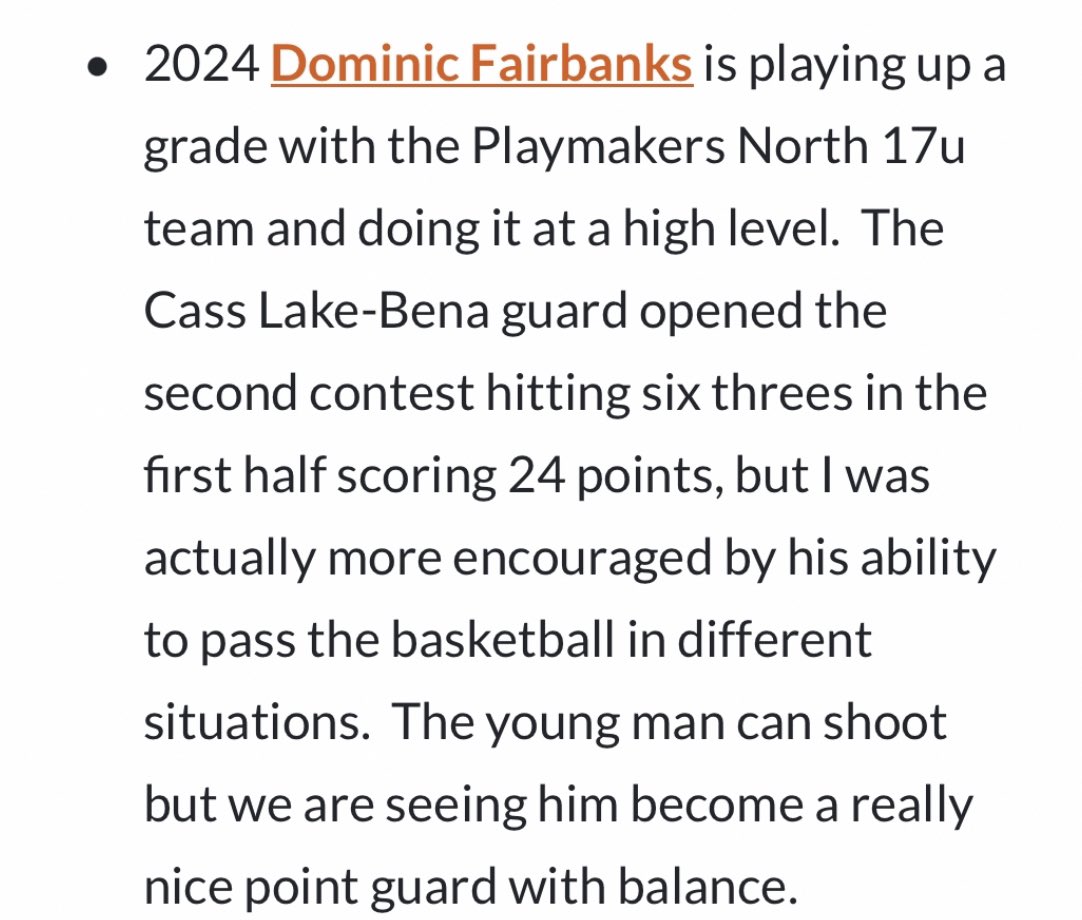 • 2024 Dominic Fairbanks is playing up a grade with the Playmakers North 17u team and doing it at a high level. The Cass Lake-Bena guard opened the second contest hitting six threes in the first half scoring 24 points, but I was actually more encouraged by his ability to pass the basketball in different situations. The young man can shoot but we are seeing him become a really nice point guard with balance.